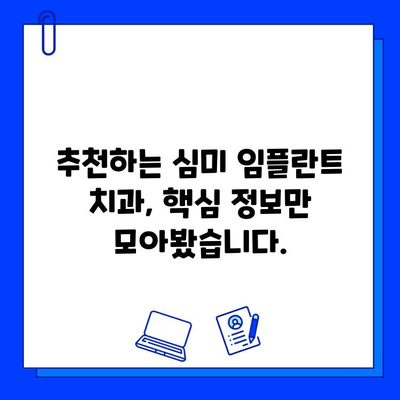 추천하는 심미 임플란트 치과, 핵심 정보만 모아봤습니다.